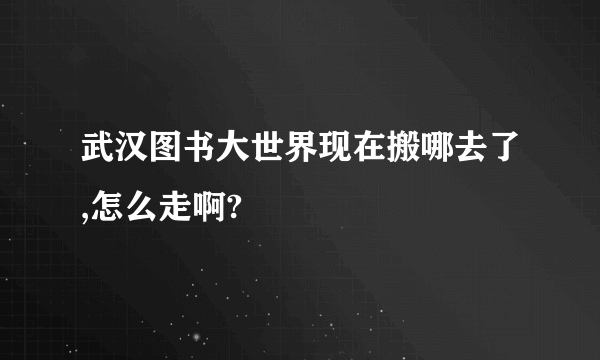 武汉图书大世界现在搬哪去了,怎么走啊?